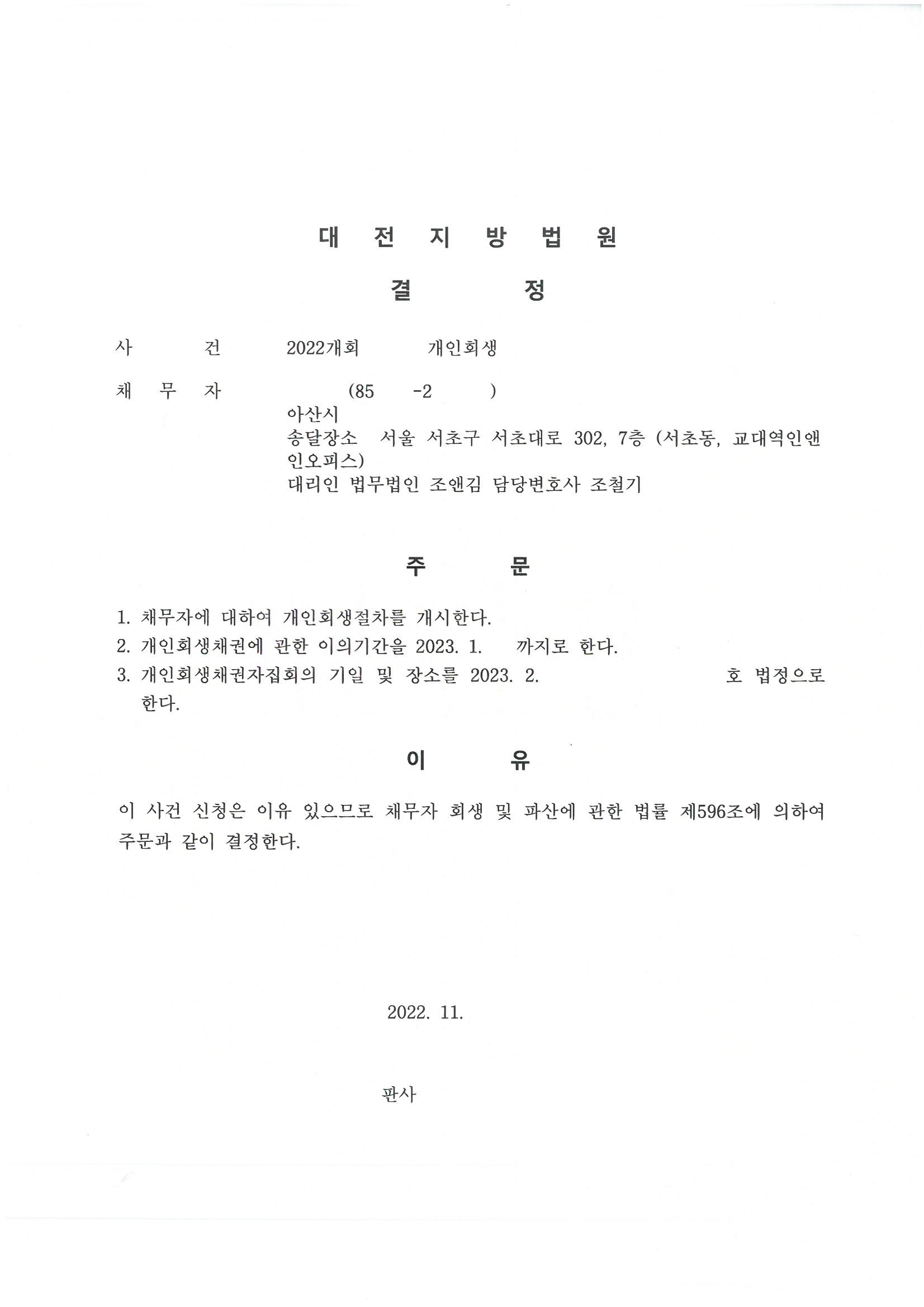 대 전 지 방 법 원

결 정

사 건 2022개회 개인회생

채 무 자 (85 -2 )
아산시
송달장소 서울 서초구 서초대로 302, 7층 (서초동, 교대역인앤인오피스)
대리인 법무법인 조앤김 담당변호사 조철기

주 문

1. 채무자에 대하여 개인회생절차를 개시한다.
2. 개인회생채권에 관한 이의기간을 2023. 1. 까지로 한다.
3. 개인회생채권자집회의 기일 및 장소를 2023. 2. 호 법정으로 한다.

이 유

이 사건 신청은 이유 있으므로 채무자 회생 및 파산에 관한 법률 제596조에 의하여 주문과 같이 결정한다.

2022. 11.

판사